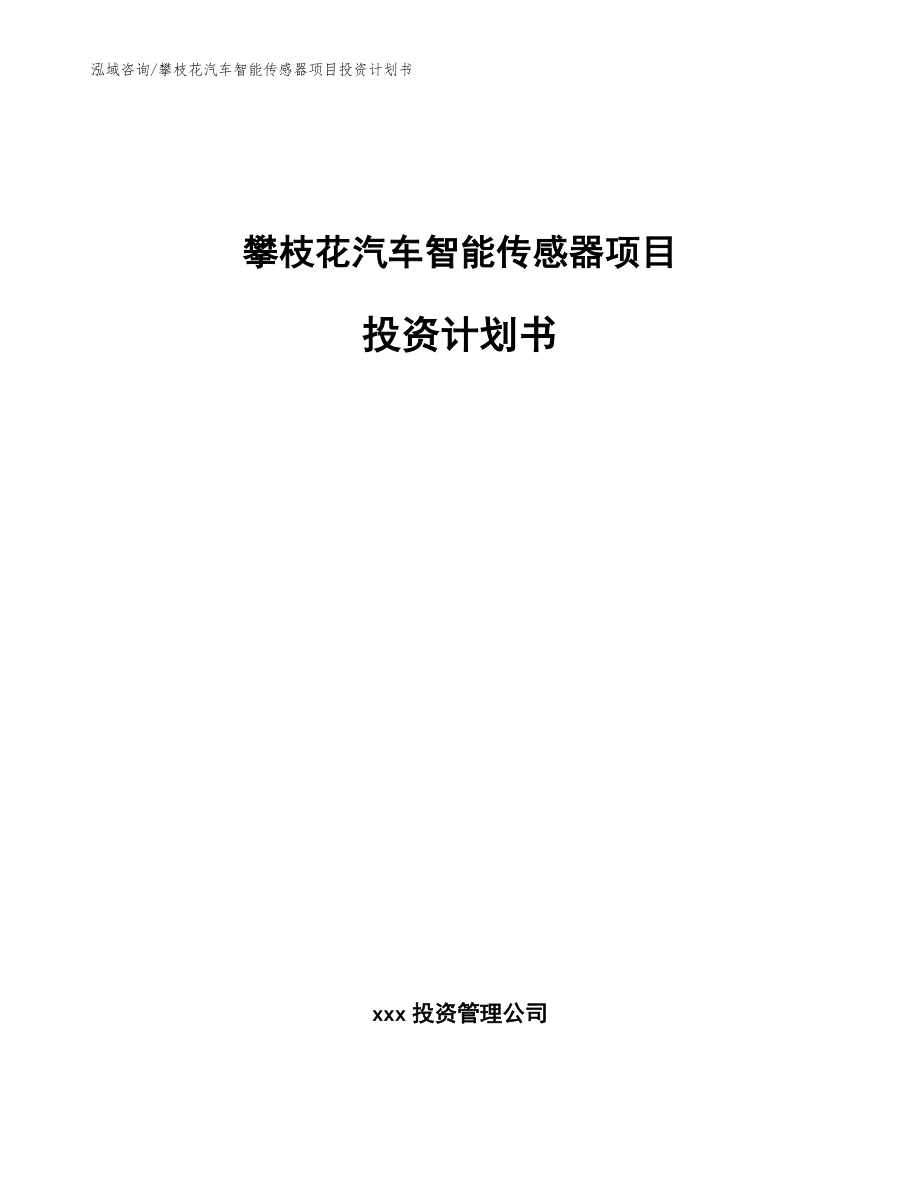 泓域咨询/攀枝花汽车智能传感器项目投资计划书

攀枝花汽车智能传感器项目

投资计划书

xxx 投资管理公司